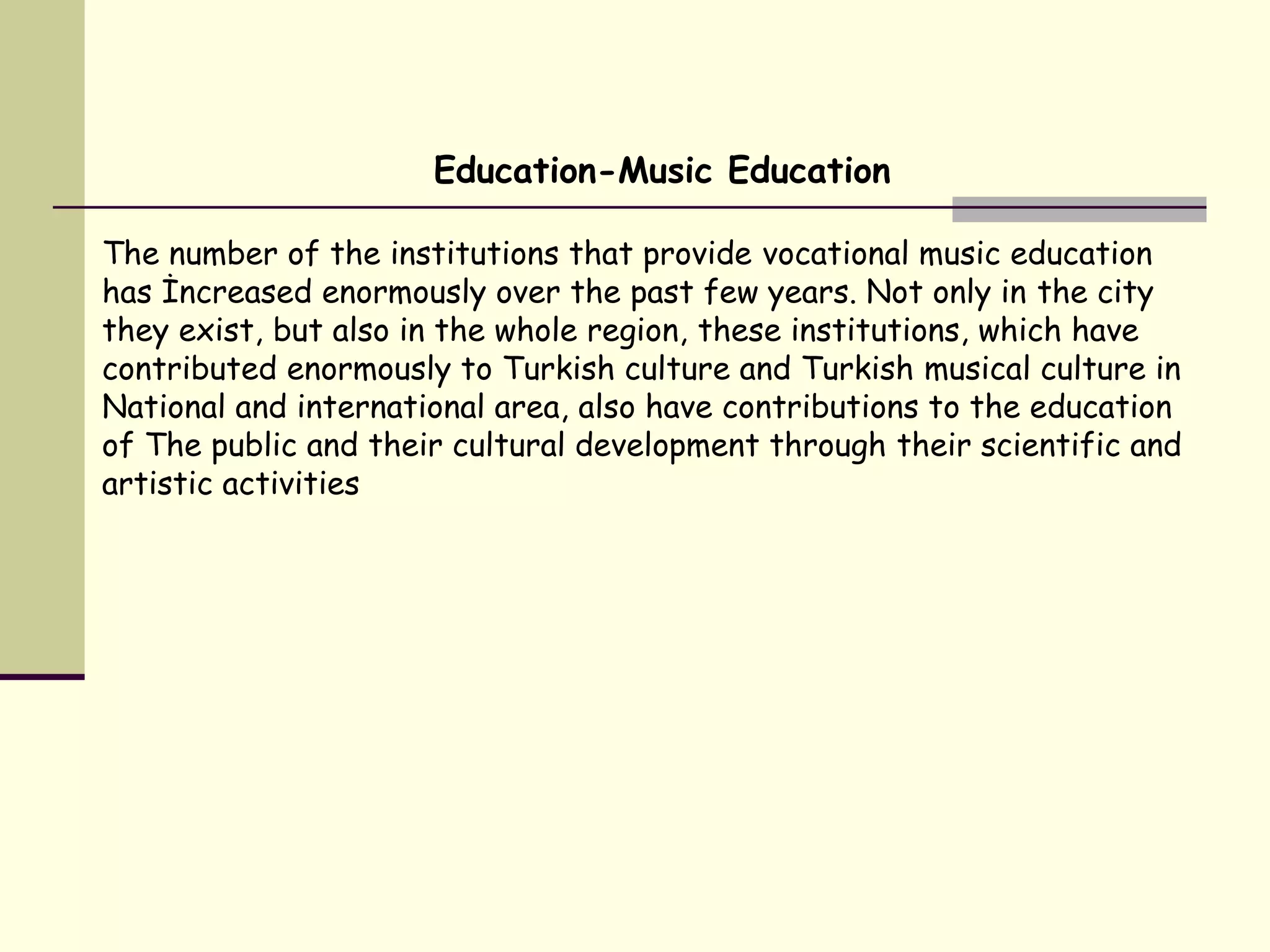 Education-Music Education

The number of the institutions that provide vocational music education has İncreased enormously over the past few years. Not only in the city they exist, but also in the whole region, these institutions, which have contributed enormously to Turkish culture and Turkish musical culture in National and international area, also have contributions to the education of The public and their cultural development through their scientific and artistic activities